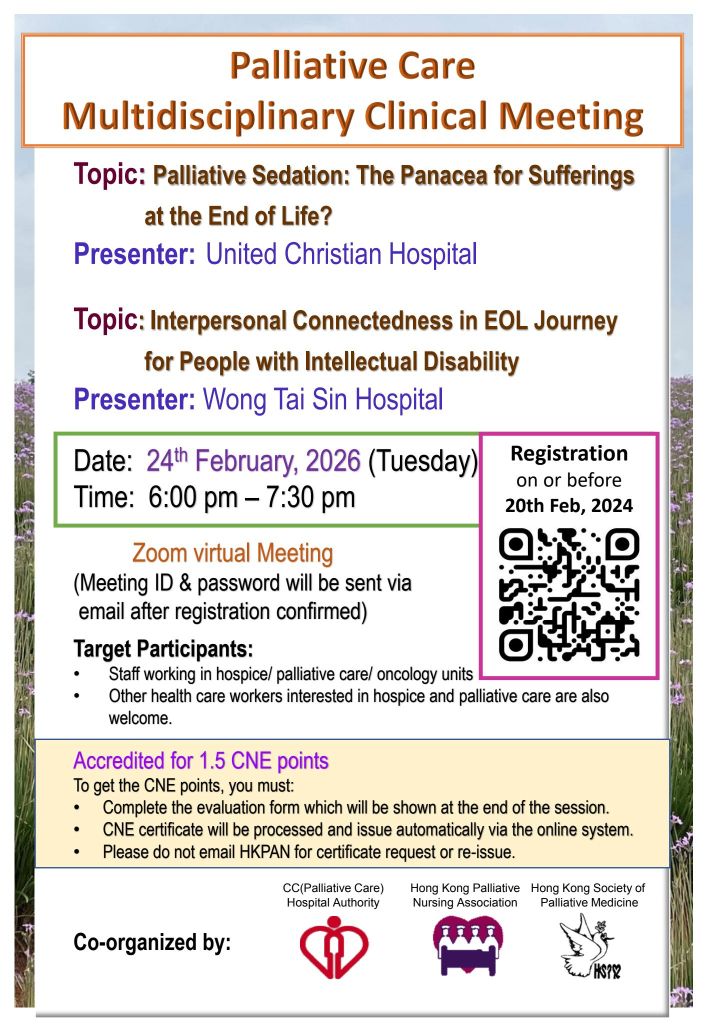 Palliative Care
Multidisciplinary Clinical Meeting

Topic: Palliative Sedation: The Panacea for Sufferings at the End of Life?

Presenter: United Christian Hospital

Topic: Interpersonal Connectedness in EOL Journey for People with Intellectual Disability

Presenter: Wong Tai Sin Hospital

Date: 24th February, 2026 (Tuesday)
Time: 6:00 pm – 7:30 pm

Registration
on or before
20th Feb, 2024

Zoom virtual Meeting
(Meeting ID & password will be sent via email after registration confirmed)

Target Participants:
• Staff working in hospice/ palliative care/ oncology units
• Other health care workers interested in hospice and palliative care are also welcome.

Accredited for 1.5 CNE points
To get the CNE points, you must:
• Complete the evaluation form which will be shown at the end of the session.
• CNE certificate will be processed and issue automatically via the online system.
• Please do not email HKPAN for certificate request or re-issue.

Co-organized by:

CC(Palliative Care)
Hospital Authority

Hong Kong Palliative
Nursing Association

Hong Kong Society of
Palliative Medicine

HSPM